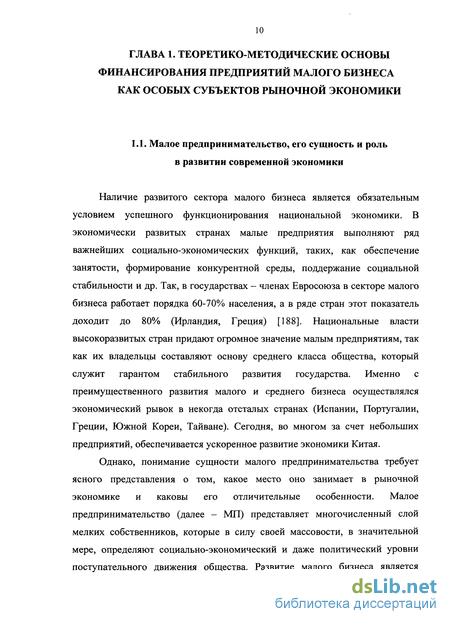 10

ГЛАВА 1. ТЕОРЕТИКО-МЕТОДИЧЕСКИЕ ОСНОВЫ ФИНАНСИРОВАНИЯ ПРЕДПРИЯТИЙ МАЛОГО БИЗНЕСА КАК ОСОБЫХ СУБЪЕКТОВ РЫНОЧНОЙ ЭКОНОМИКИ

1.1. Малое предпринимательство, его сущность и роль в развитии современной экономики

Наличие развитого сектора малого бизнеса является обязательным условием успешного функционирования национальной экономики. В экономически развитых странах малые предприятия выполняют ряд важнейших социально-экономических функций, таких, как обеспечение занятости, формирование конкурентной среды, поддержание социальной стабильности и др. Так, в государствах – членах Евросоюза в секторе малого бизнеса работает порядка 60-70% населения, а в ряде стран этот показатель доходит до 80% (Ирландия, Греция) [188]. Национальные власти высокоразвитых стран придают огромное значение малым предприятиям, так как их владельцы составляют основу среднего класса общества, который служит гарантом стабильного развития государства. Именно с преимущественного развития малого и среднего бизнеса осуществлялся экономический рывок в некогда отсталых странах (Испании, Португалии, Греции, Южной Кореи, Тайване). Сегодня, во многом за счет небольших предприятий, обеспечивается ускоренное развитие экономики Китая.

Однако, понимание сущности малого предпринимательства требует ясного представления о том, какое место оно занимает в рыночной экономике и каковы его отличительные особенности. Малое предпринимательство (далее – МП) представляет многочисленный слой мелких собственников, которые в силу своей массовости, в значительной мере, определяют социально-экономический и даже политический уровни поступательного движения общества. Развитие малого бизнеса является

dsLib.net
библиотека диссертаций